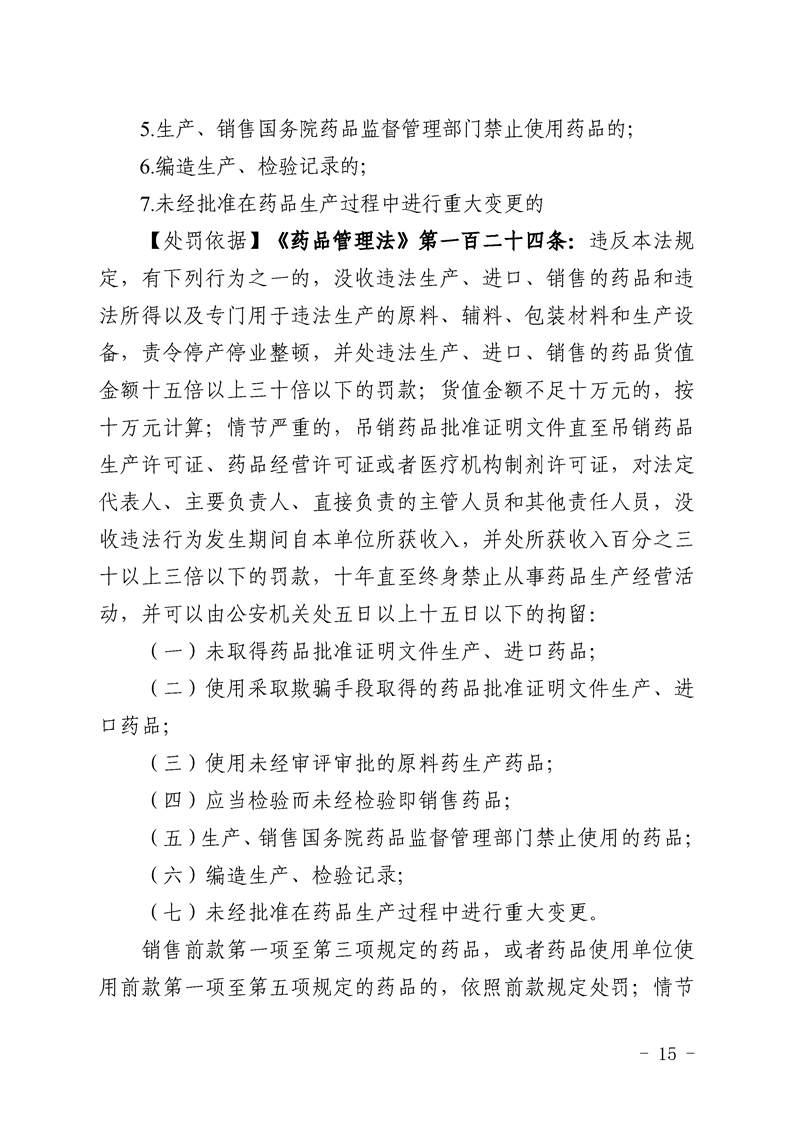 5.生产、销售国务院药品监督管理部门禁止使用药品的;

6.编造生产、检验记录的;

7.未经批准在药品生产过程中进行重大变更的

【处罚依据】《药品管理法》第一百二十四条:违反本法规定,有下列行为之一的,没收违法生产、进口、销售的药品和违法所得以及专门用于违法生产的原料、辅料、包装材料和生产设备,责令停产停业整顿,并处违法生产、进口、销售的药品货值金额十五倍以上三十倍以下的罚款;货值金额不足十万元的,按十万元计算;情节严重的,吊销药品批准证明文件直至吊销药品生产许可证、药品经营许可证或者医疗机构制剂许可证,对法定代表人、主要负责人、直接负责的主管人员和其他责任人员,没收违法行为发生期间自本单位所获收入,并处所获收入百分之三十以上三倍以下的罚款,十年直至终身禁止从事药品生产经营活动,并可以由公安机关处五日以上十五日以下的拘留:

(一)未取得药品批准证明文件生产、进口药品;

(二)使用采取欺骗手段取得的药品批准证明文件生产、进口药品;

(三)使用未经审评审批的原料药生产药品;

(四)应当检验而未经检验即销售药品;

(五)生产、销售国务院药品监督管理部门禁止使用的药品;

(六)编造生产、检验记录;

(七)未经批准在药品生产过程中进行重大变更。

销售前款第一项至第三项规定的药品,或者药品使用单位使用前款第一项至第五项规定的药品的,依照前款规定处罚;情节

- 15 -